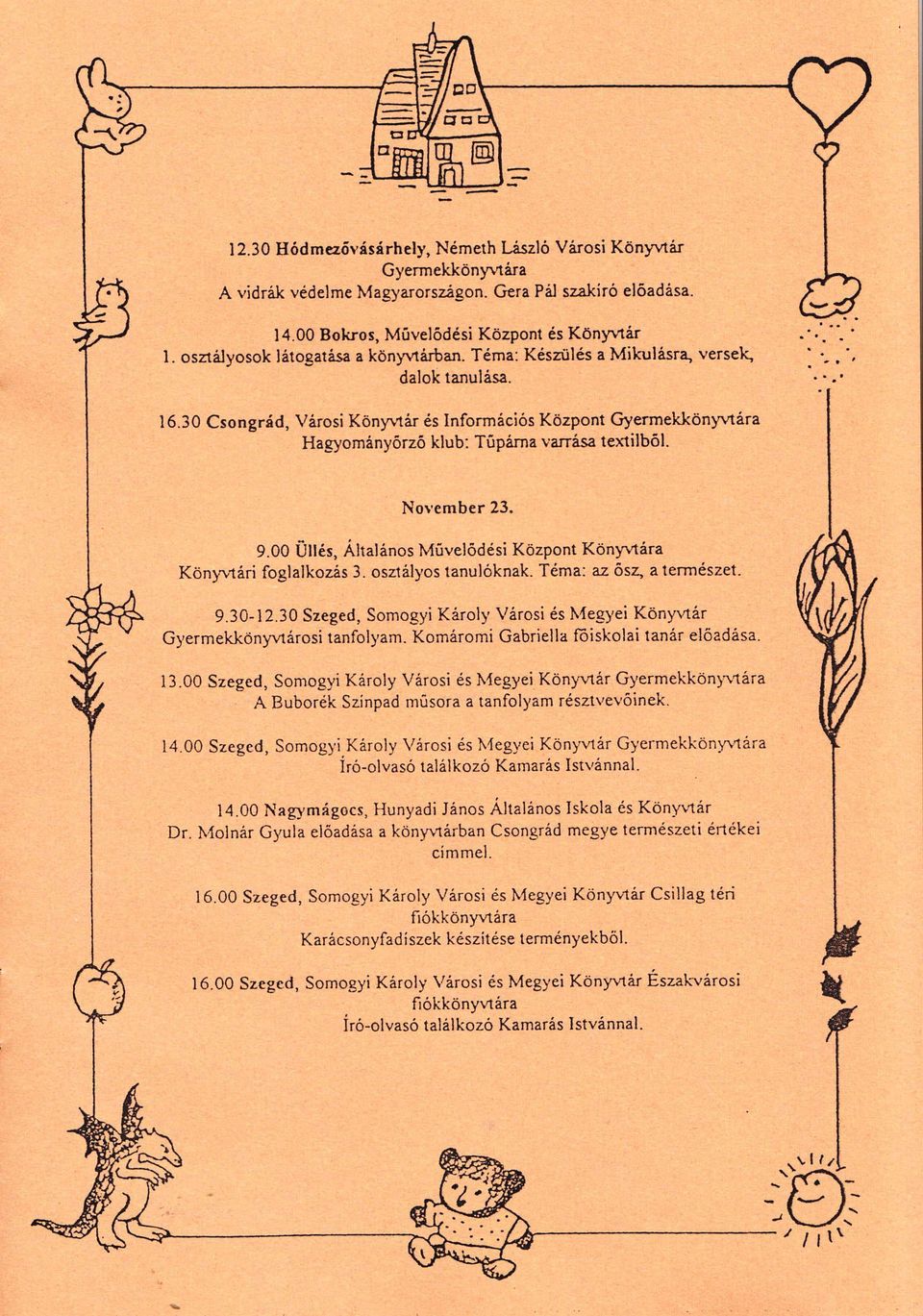 12.30 Hódmezővásárhely, Németh László Városi Könyvtár Gyermekkönyvtára
A vidrák védelme Magyarországon. Gera Pál szakíró előadása.

14.00 Bokros, Művelődési Központ és Könyvtár
1. osztályosok látogatása a könyvtárban. Téma: Készülés a Mikulásra, versek, dalok tanulása.

16.30 Csongrád, Városi Könyvtár és Információs Központ Gyermekkönyvtára
Hagyományőrző klub: Tűpárna varrása textilből.

November 23.

9.00 Üllés, Általános Művelődési Központ Könyvtára
Könyvtári foglalkozás 3. osztályos tanulóknak. Téma: az ősz, a természet.

9.30-12.30 Szeged, Somogyi Károly Városi és Megyei Könyvtár
Gyermekkönyvtárosi tanfolyam. Komáromi Gabriella főiskolai tanár előadása.

13.00 Szeged, Somogyi Károly Városi és Megyei Könyvtár Gyermekkönyvtára
A Buborék Színpad műsora a tanfolyam résztvevőinek.

14.00 Szeged, Somogyi Károly Városi és Megyei Könyvtár Gyermekkönyvtára
Író-olvasó találkozó Kamarás Istvánnal.

14.00 Nagymágocs, Hunyadi János Általános Iskola és Könyvtár
Dr. Molnár Gyula előadása a könyvtárban Csongrád megye természeti értékei címmel.

16.00 Szeged, Somogyi Károly Városi és Megyei Könyvtár Csillag téri fiókkönyvtára
Karácsonyfadíszek készítése terményekből.

16.00 Szeged, Somogyi Károly Városi és Megyei Könyvtár Északvárosi fiókkönyvtára
Író-olvasó találkozó Kamarás Istvánnal.